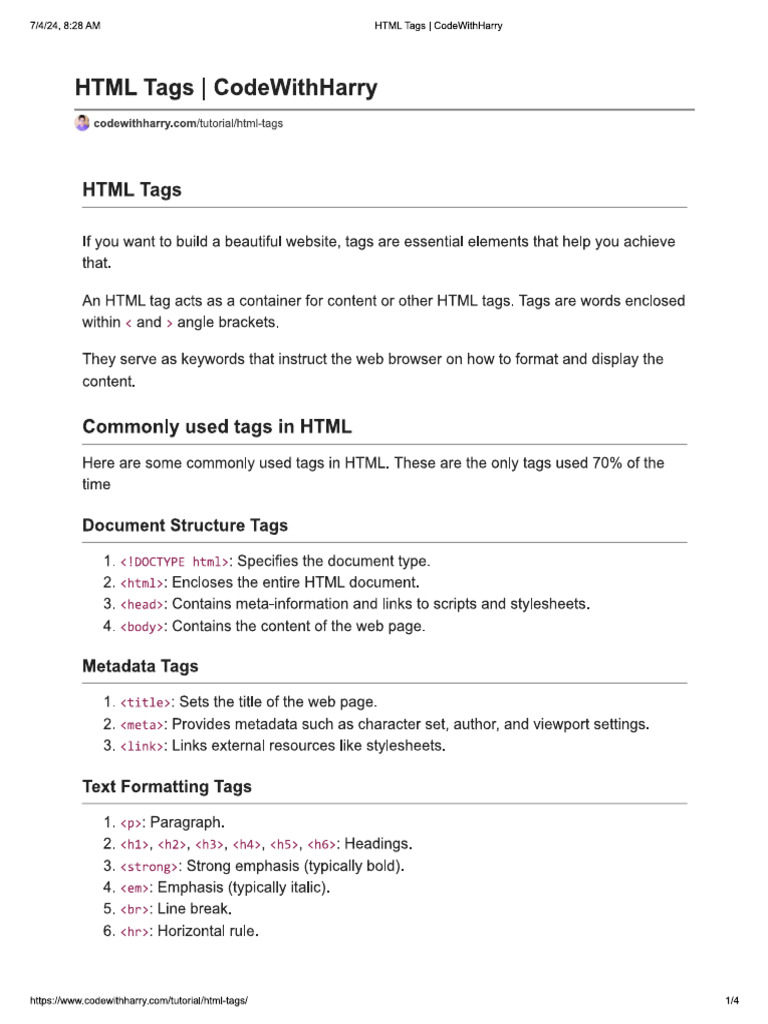 7/4/24, 8:28 AM HTML Tags | CodeWithHarry

HTML Tags | CodeWithHarry

codewithharry.com/tutorial/html-tags

HTML Tags

If you want to build a beautiful website, tags are essential elements that help you achieve that.

An HTML tag acts as a container for content or other HTML tags. Tags are words enclosed within < and > angle brackets.

They serve as keywords that instruct the web browser on how to format and display the content.

Commonly used tags in HTML

Here are some commonly used tags in HTML. These are the only tags used 70% of the time

Document Structure Tags

1. <!DOCTYPE html>: Specifies the document type.
2. <html>: Encloses the entire HTML document.
3. <head>: Contains meta-information and links to scripts and stylesheets.
4. <body>: Contains the content of the web page.

Metadata Tags

1. <title>: Sets the title of the web page.
2. <meta>: Provides metadata such as character set, author, and viewport settings.
3. <link>: Links external resources like stylesheets.

Text Formatting Tags

1. <p>: Paragraph.
2. <h1>, <h2>, <h3>, <h4>, <h5>, <h6>: Headings.
3. <strong>: Strong emphasis (typically bold).
4. <em>: Emphasis (typically italic).
5. <br>: Line break.
6. <hr>: Horizontal rule.

https://www.codewithharry.com/tutorial/html-tags/ 1/4